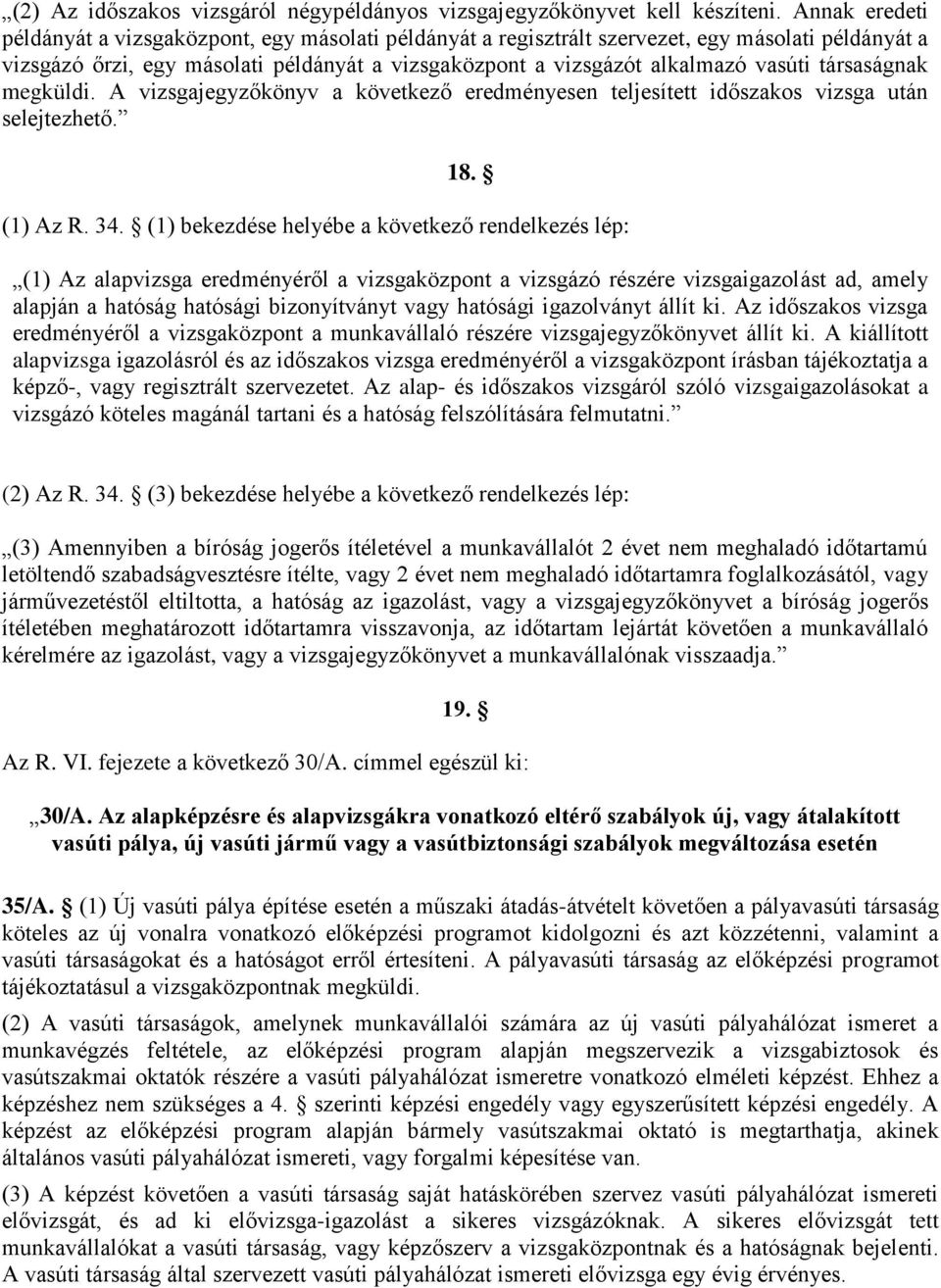 „(2) Az időszakos vizsgáról négypéldányos vizsgajegyzőkönyvet kell készíteni. Annak eredeti példányát a vizsgaközpont, egy másolati példányát a regisztrált szervezet, egy másolati példányát a vizsgázó őrzi, egy másolati példányát a vizsgaközpont a vizsgázót alkalmazó vasúti társaságnak megküldi. A vizsgajegyzőkönyv a következő eredményesen teljesített időszakos vizsga után selejtezhető.”

18. §

(1) Az R. 34. § (1) bekezdése helyébe a következő rendelkezés lép:

„(1) Az alapvizsga eredményéről a vizsgaközpont a vizsgázó részére vizsgaigazolást ad, amely alapján a hatóság hatósági bizonyítványt vagy hatósági igazolványt állít ki. Az időszakos vizsga eredményéről a vizsgaközpont a munkavállaló részére vizsgajegyzőkönyvet állít ki. A kiállított alapvizsga igazolásról és az időszakos vizsga eredményéről a vizsgaközpont írásban tájékoztatja a képző-, vagy regisztrált szervezetet. Az alap- és időszakos vizsgáról szóló vizsgaigazolásokat a vizsgázó köteles magánál tartani és a hatóság felszólítására felmutatni.”

(2) Az R. 34. § (3) bekezdése helyébe a következő rendelkezés lép:

„(3) Amennyiben a bíróság jogerős ítéletével a munkavállalót 2 évet nem meghaladó időtartamú letöltendő szabadságvesztésre ítélte, vagy 2 évet nem meghaladó időtartamra foglalkozásától, vagy járművezetéstől eltiltotta, a hatóság az igazolást, vagy a vizsgajegyzőkönyvet a bíróság jogerős ítéletében meghatározott időtartamra visszavonja, az időtartam lejártát követően a munkavállaló kérelmére az igazolást, vagy a vizsgajegyzőkönyvet a munkavállalónak visszaadja.”

19. §

Az R. VI. fejezete a következő 30/A. címmel egészül ki:

„30/A. Az alapképzésre és alapvizsgákra vonatkozó eltérő szabályok új, vagy átalakított vasúti pálya, új vasúti jármű vagy a vasútbiztonsági szabályok megváltozása esetén

35/A. § (1) Új vasúti pálya építése esetén a műszaki átadás-átvételt követően a pályavasúti társaság köteles az új vonalra vonatkozó előképzési programot kidolgozni és azt közzétenni, valamint a vasúti társaságokat és a hatóságot erről értesíteni. A pályavasúti társaság az előképzési programot tájékoztatásul a vizsgaközpontnak megküldi.

(2) A vasúti társaságok, amelynek munkavállalói számára az új vasúti pályahálózat ismeret a munkavégzés feltétele, az előképzési program alapján megszervezik a vizsgabiztosok és vasútszakmai oktatók részére a vasúti pályahálózat ismeretre vonatkozó elméleti képzést. Ehhez a képzéshez nem szükséges a 4. § szerinti képzési engedély vagy egyszerűsített képzési engedély. A képzést az előképzési program alapján bármely vasútszakmai oktató is megtarthatja, akinek általános vasúti pályahálózat ismereti, vagy forgalmi képesítése van.

(3) A képzést követően a vasúti társaság saját hatáskörében szervez vasúti pályahálózat ismereti elővizsgát, és ad ki elővizsga-igazolást a sikeres vizsgázóknak. A sikeres elővizsgát tett munkavállalókat a vasúti társaság, vagy képzőszerv a vizsgaközpontnak és a hatóságnak bejelenti. A vasúti társaság által szervezett vasúti pályahálózat ismereti elővizsga egy évig érvényes.